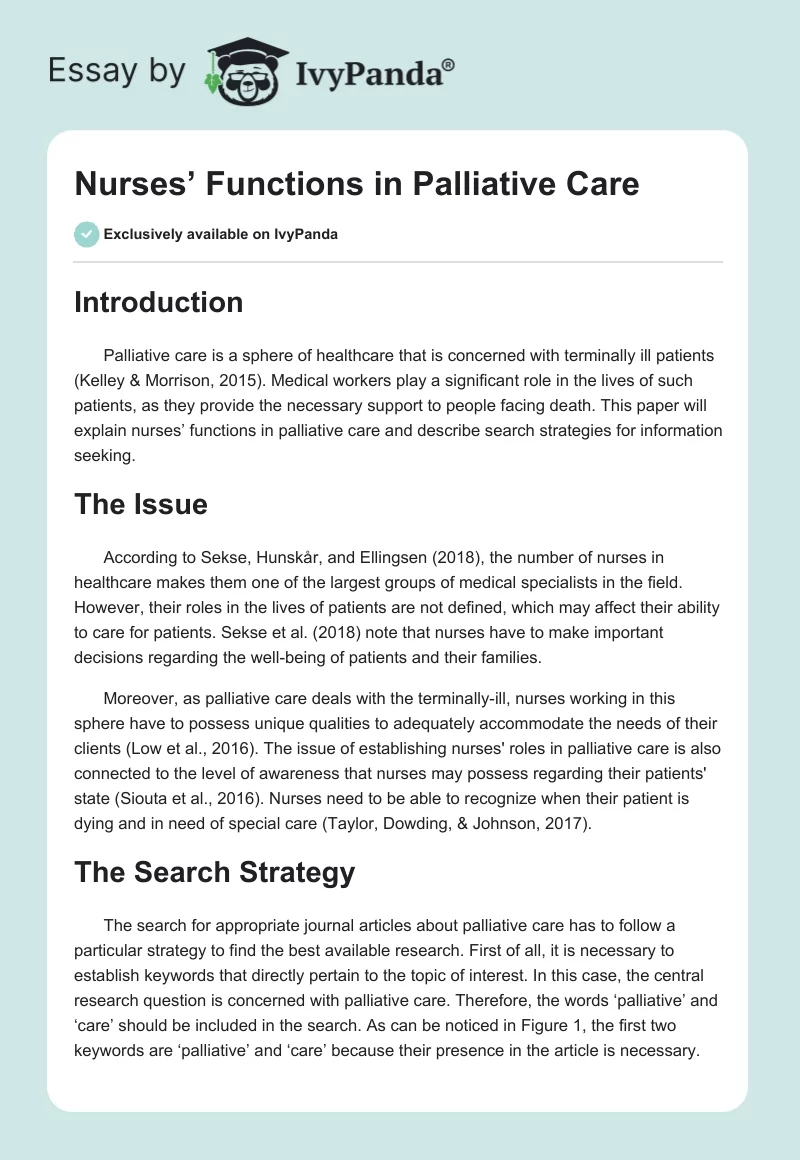 Essay by IvyPanda®

Nurses’ Functions in Palliative Care

Exclusively available on IvyPanda

Introduction

Palliative care is a sphere of healthcare that is concerned with terminally ill patients (Kelley & Morrison, 2015). Medical workers play a significant role in the lives of such patients, as they provide the necessary support to people facing death. This paper will explain nurses’ functions in palliative care and describe search strategies for information seeking.

The Issue

According to Sekse, Hunskår, and Ellingsen (2018), the number of nurses in healthcare makes them one of the largest groups of medical specialists in the field. However, their roles in the lives of patients are not defined, which may affect their ability to care for patients. Sekse et al. (2018) note that nurses have to make important decisions regarding the well-being of patients and their families.

Moreover, as palliative care deals with the terminally-ill, nurses working in this sphere have to possess unique qualities to adequately accommodate the needs of their clients (Low et al., 2016). The issue of establishing nurses' roles in palliative care is also connected to the level of awareness that nurses may possess regarding their patients' state (Siouta et al., 2016). Nurses need to be able to recognize when their patient is dying and in need of special care (Taylor, Dowding, & Johnson, 2017).

The Search Strategy

The search for appropriate journal articles about palliative care has to follow a particular strategy to find the best available research. First of all, it is necessary to establish keywords that directly pertain to the topic of interest. In this case, the central research question is concerned with palliative care. Therefore, the words ‘palliative’ and ‘care’ should be included in the search. As can be noticed in Figure 1, the first two keywords are ‘palliative’ and ‘care’ because their presence in the article is necessary.